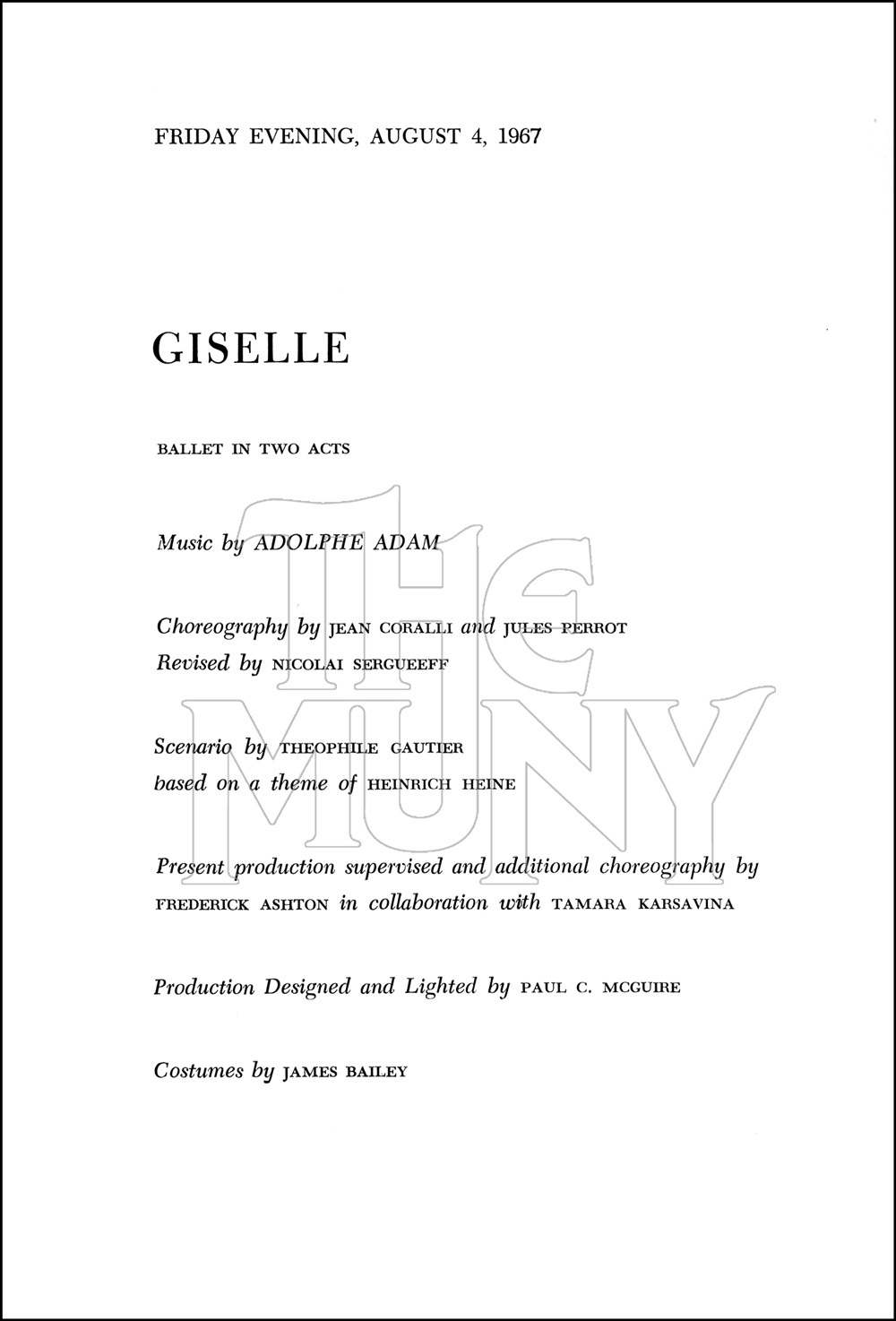 FRIDAY EVENING, AUGUST 4, 1967

GISELLE

BALLET IN TWO ACTS

Music by ADOLPHE ADAM

Choreography by JEAN CORALLI and JULES PERROT
Revised by NICOLAI SERGUEEFF

Scenario by THEOPHILE GAUTIER
based on a theme of HEINRICH HEINE

Present production supervised and additional choreography by FREDERICK ASHTON in collaboration with TAMARA KARSAVINA

Production Designed and Lighted by PAUL C. MCGUIRE

Costumes by JAMES BAILEY

THE MUNY